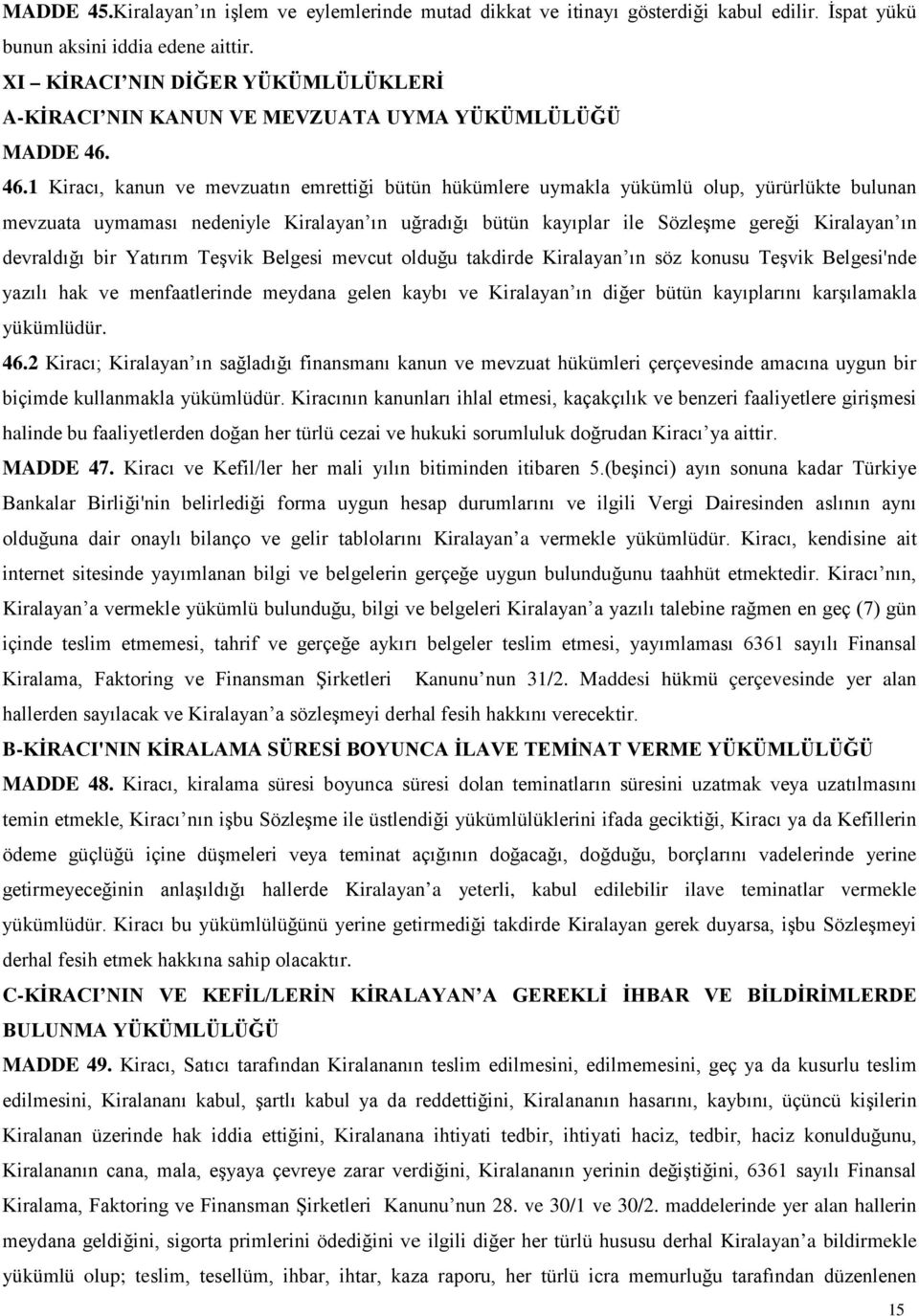 MADDE 45.Kiralayan'ın işlem ve eylemlerinde mutad dikkat ve itinayı gösterdiği kabul edilir. İspat yükü bunun aksini iddia edene aittir.

XI – KİRACI'NIN DİĞER YÜKÜMLÜLÜKLERİ

A-KİRACI'NIN KANUN VE MEVZUATA UYMA YÜKÜMLÜLÜĞÜ

MADDE 46.

46.1 Kiracı, kanun ve mevzuatın emrettiği bütün hükümlere uymakla yükümlü olup, yürürlükte bulunan mevzuata uymaması nedeniyle Kiralayan'ın uğradığı bütün kayıplar ile Sözleşme gereği Kiralayan'ın devraldığı bir Yatırım Teşvik Belgesi mevcut olduğu takdirde Kiralayan'ın söz konusu Teşvik Belgesi'nde yazılı hak ve menfaatlerinde meydana gelen kaybı ve Kiralayan'ın diğer bütün kayıplarını karşılamakla yükümlüdür.

46.2 Kiracı; Kiralayan'ın sağladığı finansmanı kanun ve mevzuat hükümleri çerçevesinde amacına uygun bir biçimde kullanmakla yükümlüdür. Kiracının kanunları ihlal etmesi, kaçakçılık ve benzeri faaliyetlere girişmesi halinde bu faaliyetlerden doğan her türlü cezai ve hukuki sorumluluk doğrudan Kiracı'ya aittir.

MADDE 47. Kiracı ve Kefil/ler her mali yılın bitiminden itibaren 5.(beşinci) ayın sonuna kadar Türkiye Bankalar Birliği'nin belirlediği forma uygun hesap durumlarını ve ilgili Vergi Dairesinden aslının aynı olduğuna dair onaylı bilanço ve gelir tablolarını Kiralayan'a vermekle yükümlüdür. Kiracı, kendisine ait internet sitesinde yayımlanan bilgi ve belgelerin gerçeğe uygun bulunduğunu taahhüt etmektedir. Kiracı'nın, Kiralayan'a vermekle yükümlü bulunduğu, bilgi ve belgeleri Kiralayan'a yazılı talebine rağmen en geç (7) gün içinde teslim etmemesi, tahrif ve gerçeğe aykırı belgeler teslim etmesi, yayımlaması 6361 sayılı Finansal Kiralama, Faktoring ve Finansman Şirketleri Kanunu'nun 31/2. Maddesi hükmü çerçevesinde yer alan hallerden sayılacak ve Kiralayan'a sözleşmeyi derhal fesih hakkını verecektir.

B-KİRACI'NIN KİRALAMA SÜRESİ BOYUNCA İLAVE TEMİNAT VERME YÜKÜMLÜLÜĞÜ

MADDE 48. Kiracı, kiralama süresi boyunca süresi dolan teminatların süresini uzatmak veya uzatılmasını temin etmekle, Kiracı'nın işbu Sözleşme ile üstlendiği yükümlülüklerini ifada geciktiği, Kiracı ya da Kefillerin ödeme güçlüğü içine düşmeleri veya teminat açığının doğacağı, doğduğu, borçlarını vadelerinde yerine getirmeyeceğinin anlaşıldığı hallerde Kiralayan'a yeterli, kabul edilebilir ilave teminatlar vermekle yükümlüdür. Kiracı bu yükümlülüğünü yerine getirmediği takdirde Kiralayan gerek duyarsa, işbu Sözleşmeyi derhal fesih etmek hakkına sahip olacaktır.

C-KİRACI'NIN VE KEFİL/LERİN KİRALAYAN'A GEREKLİ İHBAR VE BİLDİRİMLERDE BULUNMA YÜKÜMLÜLÜĞÜ

MADDE 49. Kiracı, Satıcı tarafından Kiralananın teslim edilmesini, edilmemesini, geç ya da kusurlu teslim edilmesini, Kiralananı kabul, şartlı kabul ya da reddettiğini, Kiralananın hasarını, kaybını, üçüncü kişilerin Kiralanan üzerinde hak iddia ettiğini, Kiralanana ihtiyati tedbir, ihtiyati haciz, tedbir, haciz konulduğunu, Kiralananın cana, mala, eşyaya çevreye zarar verdiğini, Kiralananın yerinin değiştiğini, 6361 sayılı Finansal Kiralama, Faktoring ve Finansman Şirketleri Kanunu'nun 28. ve 30/1 ve 30/2. maddelerinde yer alan hallerin meydana geldiğini, sigorta primlerini ödediğini ve ilgili diğer her türlü hususu derhal Kiralayan'a bildirmekle yükümlü olup; teslim, tesellüm, ihbar, ihtar, kaza raporu, her türlü icra memurluğu tarafından düzenlenen

15